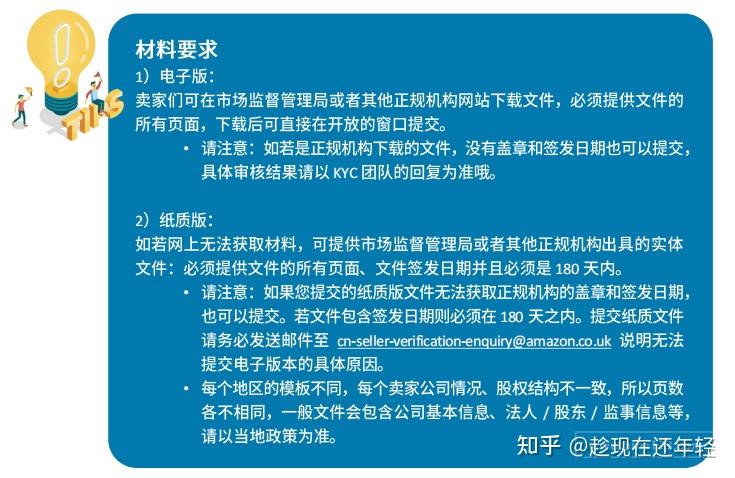 TIPS

材料要求

1）电子版：
卖家们可在市场监督管理局或者其他正规机构网站下载文件，必须提供文件的所有页面，下载后可直接在开放的窗口提交。

• 请注意：如若是正规机构下载的文件，没有盖章和签发日期也可以提交，具体审核结果请以 KYC 团队的回复为准哦。

2）纸质版：
如若网上无法获取材料，可提供市场监督管理局或者其他正规机构出具的实体文件：必须提供文件的所有页面、文件签发日期并且必须是 180 天内。

• 请注意：如果您提交的纸质版文件无法获取正规机构的盖章和签发日期，也可以提交。若文件包含签发日期则必须在 180 天之内。提交纸质文件请务必发送邮件至 cn-seller-verification-enquiry@amazon.co.uk 说明无法提交电子版本的具体原因。

• 每个地区的模板不同，每个卖家公司情况、股权结构不一致，所以页数各不相同，一般文件会包含公司基本信息、法人 / 股东 / 监事信息等，请以当地政策为准。

知乎 @趁现在还年轻